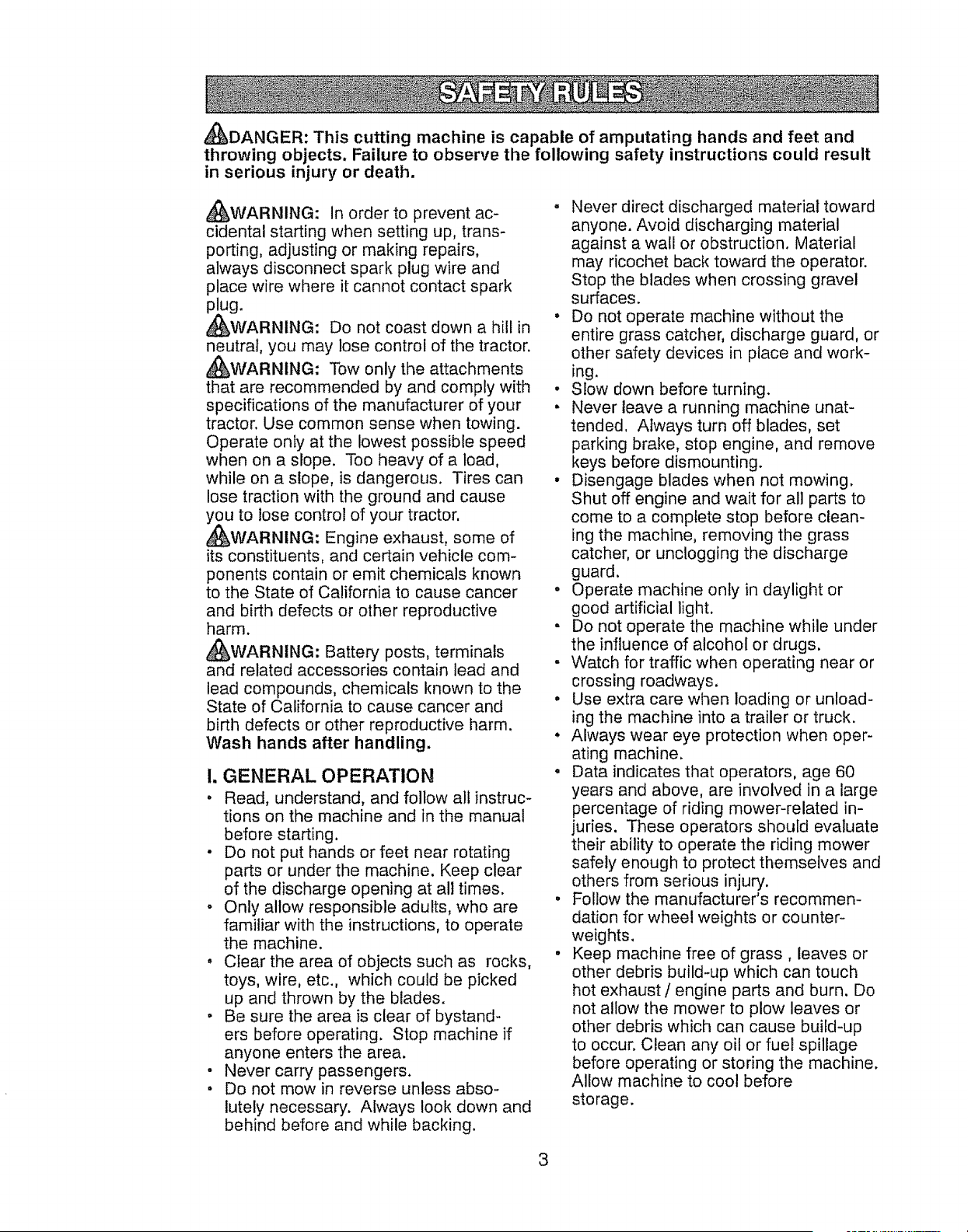 SAFETY RULES

DANGER: This cutting machine is capable of amputating hands and feet and throwing objects. Failure to observe the following safety instructions could result in serious injury or death.

WARNING: In order to prevent accidental starting when setting up, transporting, adjusting or making repairs, always disconnect spark plug wire and place wire where it cannot contact spark plug.

WARNING: Do not coast down a hill in neutral, you may lose control of the tractor.

WARNING: Tow only the attachments that are recommended by and comply with specifications of the manufacturer of your tractor. Use common sense when towing. Operate only at the lowest possible speed when on a slope. Too heavy of a load, while on a slope, is dangerous. Tires can lose traction with the ground and cause you to lose control of your tractor.

WARNING: Engine exhaust, some of its constituents, and certain vehicle components contain or emit chemicals known to the State of California to cause cancer and birth defects or other reproductive harm.

WARNING: Battery posts, terminals and related accessories contain lead and lead compounds, chemicals known to the State of California to cause cancer and birth defects or other reproductive harm. Wash hands after handling.

I. GENERAL OPERATION

• Read, understand, and follow all instructions on the machine and in the manual before starting.
• Do not put hands or feet near rotating parts or under the machine. Keep clear of the discharge opening at all times.
• Only allow responsible adults, who are familiar with the instructions, to operate the machine.
• Clear the area of objects such as rocks, toys, wire, etc., which could be picked up and thrown by the blades.
• Be sure the area is clear of bystanders before operating. Stop machine if anyone enters the area.
• Never carry passengers.
• Do not mow in reverse unless absolutely necessary. Always look down and behind before and while backing.
• Never direct discharged material toward anyone. Avoid discharging material against a wall or obstruction. Material may ricochet back toward the operator. Stop the blades when crossing gravel surfaces.
• Do not operate machine without the entire grass catcher, discharge guard, or other safety devices in place and working.
• Slow down before turning.
• Never leave a running machine unattended. Always turn off blades, set parking brake, stop engine, and remove keys before dismounting.
• Disengage blades when not mowing. Shut off engine and wait for all parts to come to a complete stop before cleaning the machine, removing the grass catcher, or unclogging the discharge guard.
• Operate machine only in daylight or good artificial light.
• Do not operate the machine while under the influence of alcohol or drugs.
• Watch for traffic when operating near or crossing roadways.
• Use extra care when loading or unloading the machine into a trailer or truck.
• Always wear eye protection when operating machine.
• Data indicates that operators, age 60 years and above, are involved in a large percentage of riding mower-related injuries. These operators should evaluate their ability to operate the riding mower safely enough to protect themselves and others from serious injury.
• Follow the manufacturer's recommendation for wheel weights or counterweights.
• Keep machine free of grass , leaves or other debris build-up which can touch hot exhaust / engine parts and burn. Do not allow the mower to plow leaves or other debris which can cause build-up to occur. Clean any oil or fuel spillage before operating or storing the machine. Allow machine to cool before storage.

3